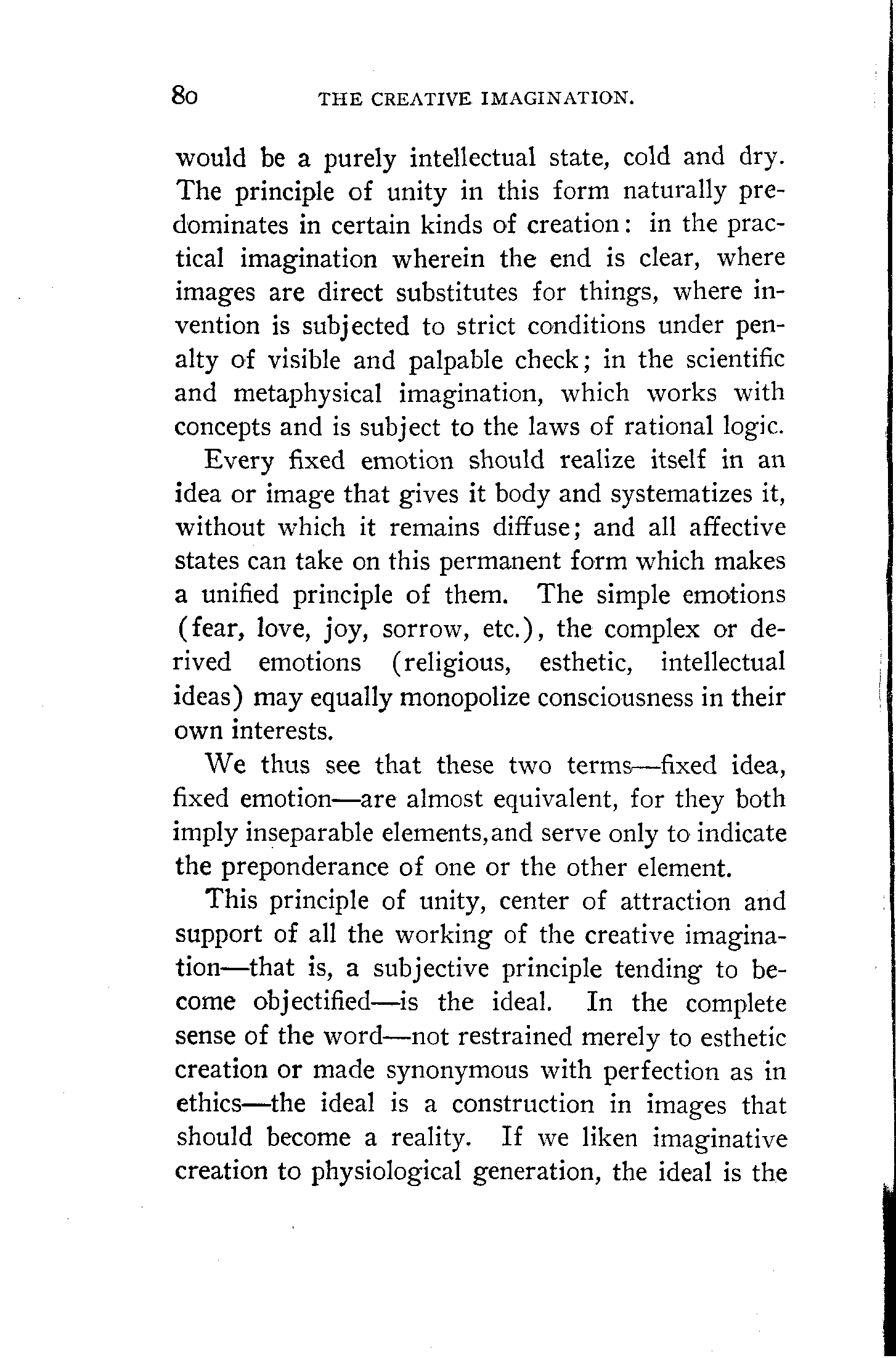 80 THE CREATIVE IMAGINATION.

would be a purely intellectual state, cold and dry. The principle of unity in this form naturally predominates in certain kinds of creation: in the practical imagination wherein the end is clear, where images are direct substitutes for things, where invention is subjected to strict conditions under penalty of visible and palpable check; in the scientific and metaphysical imagination, which works with concepts and is subject to the laws of rational logic.

Every fixed emotion should realize itself in an idea or image that gives it body and systematizes it, without which it remains diffuse; and all affective states can take on this permanent form which makes a unified principle of them. The simple emotions (fear, love, joy, sorrow, etc.), the complex or derived emotions (religious, esthetic, intellectual ideas) may equally monopolize consciousness in their own interests.

We thus see that these two terms—fixed idea, fixed emotion—are almost equivalent, for they both imply inseparable elements,and serve only to indicate the preponderance of one or the other element.

This principle of unity, center of attraction and support of all the working of the creative imagination—that is, a subjective principle tending to become objectified—is the ideal. In the complete sense of the word—not restrained merely to esthetic creation or made synonymous with perfection as in ethics—the ideal is a construction in images that should become a reality. If we liken imaginative creation to physiological generation, the ideal is the